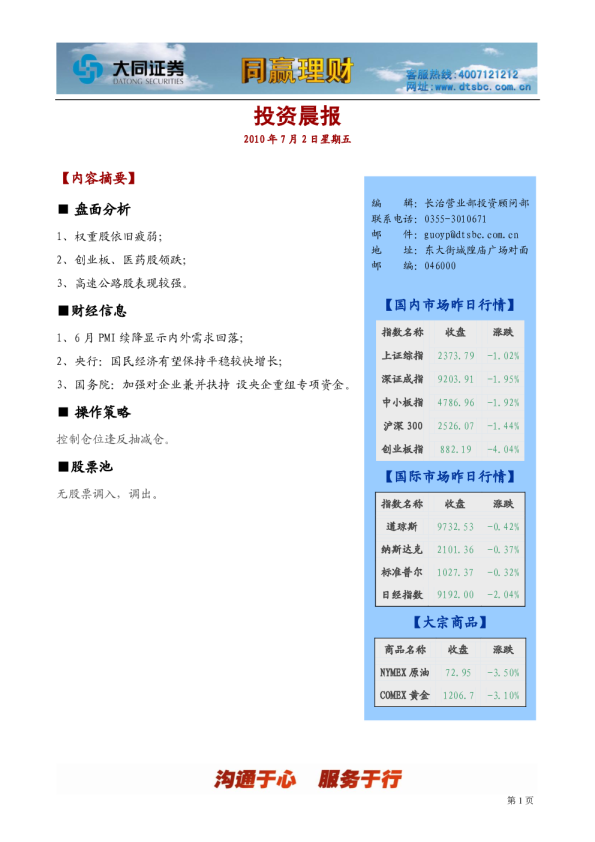 大同证券
DATONG SECURITIES
同赢理财
客服热线：4007121212
网址：www.dtsbc.com.cn

投资晨报
2010 年 7 月 2 日星期五

【内容摘要】

■ 盘面分析

1、权重股依旧疲弱；

2、创业板、医药股领跌；

3、高速公路股表现较强。

■财经信息

1、6 月 PMI 续降显示内外需求回落；

2、央行：国民经济有望保持平稳较快增长；

3、国务院：加强对企业兼并扶持 设央企重组专项资金。

■ 操作策略

控制仓位逢反抽减仓。

■股票池

无股票调入，调出。

编　　辑：长治营业部投资顾问部
联系电话：0355-3010671
邮　　件：guoyp@dtsbc.com.cn
地　　址：东大街城隍庙广场对面
邮　　编：046000

【国内市场昨日行情】

| 指数名称 | 收盘 | 涨跌 |
|---|---|---|
| 上证综指 | 2373.79 | -1.02% |
| 深证成指 | 9203.91 | -1.95% |
| 中小板指 | 4786.96 | -1.92% |
| 沪深 300 | 2526.07 | -1.44% |
| 创业板指 | 882.19 | -4.04% |

【国际市场昨日行情】

| 指数名称 | 收盘 | 涨跌 |
|---|---|---|
| 道琼斯 | 9732.53 | -0.42% |
| 纳斯达克 | 2101.36 | -0.37% |
| 标准普尔 | 1027.37 | -0.32% |
| 日经指数 | 9192.00 | -2.04% |

【大宗商品】

| 商品名称 | 收盘 | 涨跌 |
|---|---|---|
| NYMEX 原油 | 72.95 | -3.50% |
| COMEX 黄金 | 1206.7 | -3.10% |

沟通于心　服务于行

第 1 页